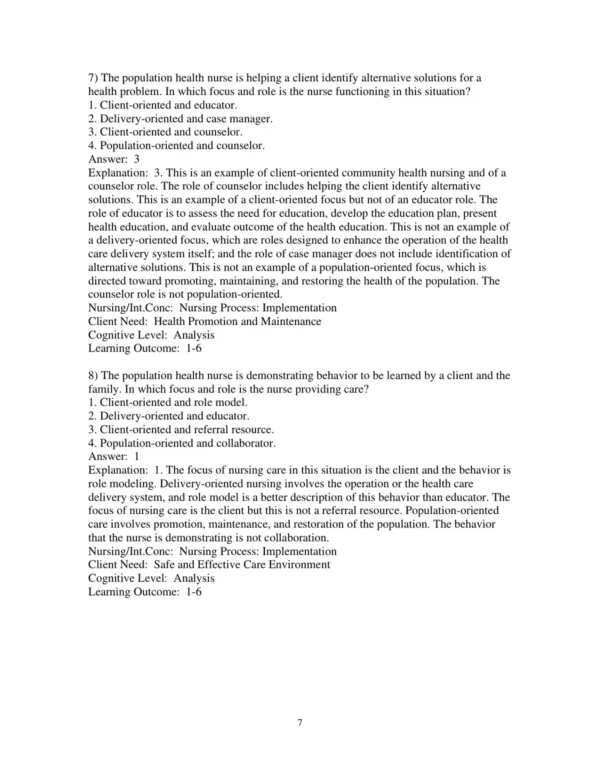 7) The population health nurse is helping a client identify alternative solutions for a health problem. In which focus and role is the nurse functioning in this situation?
1. Client-oriented and educator.
2. Delivery-oriented and case manager.
3. Client-oriented and counselor.
4. Population-oriented and counselor.
Answer: 3
Explanation: 3. This is an example of client-oriented community health nursing and of a counselor role. The role of counselor includes helping the client identify alternative solutions. This is an example of a client-oriented focus but not of an educator role. The role of educator is to assess the need for education, develop the education plan, present health education, and evaluate outcome of the health education. This is not an example of a delivery-oriented focus, which are roles designed to enhance the operation of the health care delivery system itself; and the role of case manager does not include identification of alternative solutions. This is not an example of a population-oriented focus, which is directed toward promoting, maintaining, and restoring the health of the population. The counselor role is not population-oriented.
Nursing/Int.Conc: Nursing Process: Implementation
Client Need: Health Promotion and Maintenance
Cognitive Level: Analysis
Learning Outcome: 1-6

8) The population health nurse is demonstrating behavior to be learned by a client and the family. In which focus and role is the nurse providing care?
1. Client-oriented and role model.
2. Delivery-oriented and educator.
3. Client-oriented and referral resource.
4. Population-oriented and collaborator.
Answer: 1
Explanation: 1. The focus of nursing care in this situation is the client and the behavior is role modeling. Delivery-oriented nursing involves the operation or the health care delivery system, and role model is a better description of this behavior than educator. The focus of nursing care is the client but this is not a referral resource. Population-oriented care involves promotion, maintenance, and restoration of the population. The behavior that the nurse is demonstrating is not collaboration.
Nursing/Int.Conc: Nursing Process: Implementation
Client Need: Safe and Effective Care Environment
Cognitive Level: Analysis
Learning Outcome: 1-6

7